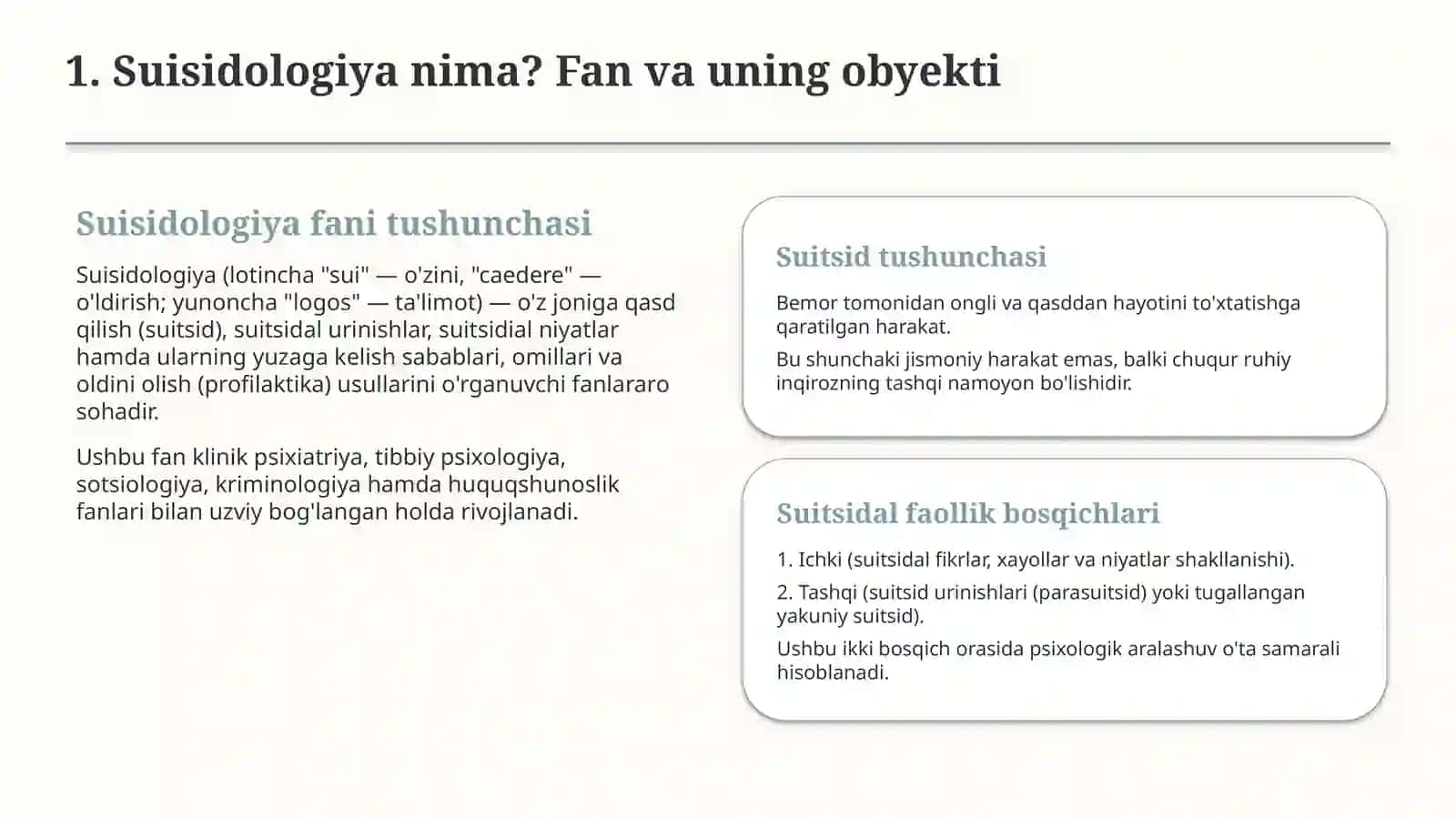 1. Suisidologiya nima? Fan va uning obyekti

Suisidologiya fani tushunchasi

Suisidologiya (lotincha "sui" — o'zini, "caedere" — o'ldirish; yunoncha "logos" — ta'limot) — o'z joniga qasd qilish (suitsid), suitsidal urinishlar, suitsidial niyatlar hamda ularning yuzaga kelish sabablari, omillari va oldini olish (profilaktika) usullarini o'rganuvchi fanlararo sohadir.

Ushbu fan klinik psixiatriya, tibbiy psixologiya, sotsiologiya, kriminologiya hamda huquqshunoslik fanlari bilan uzviy bog'langan holda rivojlanadi.

Suitsid tushunchasi

Bemor tomonidan ongli va qasddan hayotini to'xtatishga qaratilgan harakat.

Bu shunchaki jismoniy harakat emas, balki chuqur ruhiy inqirozning tashqi namoyon bo'lishidir.

Suitsidal faollik bosqichlari

1. Ichki (suitsidal fikrlar, xayollar va niyatlar shakllanishi).

2. Tashqi (suitsid urinishlari (parasuitsid) yoki tugallangan yakuniy suitsid).

Ushbu ikki bosqich orasida psixologik aralashuv o'ta samarali hisoblanadi.